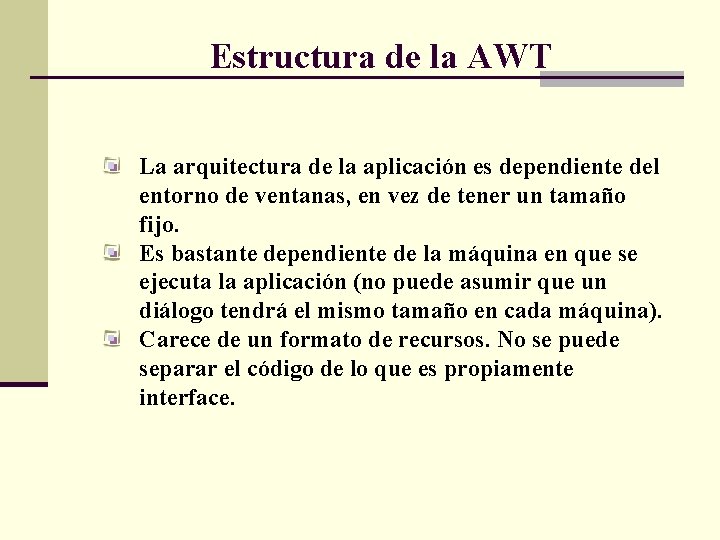 Estructura de la AWT

La arquitectura de la aplicación es dependiente del entorno de ventanas, en vez de tener un tamaño fijo.

Es bastante dependiente de la máquina en que se ejecuta la aplicación (no puede asumir que un diálogo tendrá el mismo tamaño en cada máquina).

Carece de un formato de recursos. No se puede separar el código de lo que es propiamente interface.